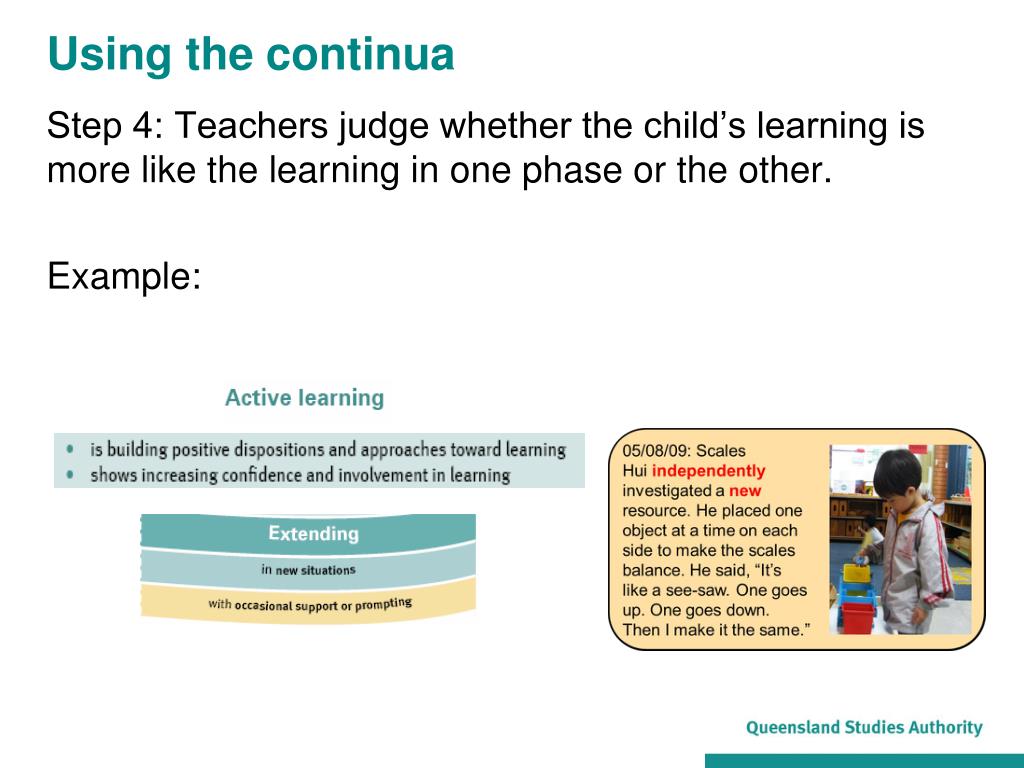 Using the continua

Step 4: Teachers judge whether the child's learning is more like the learning in one phase or the other.

Example:

Active learning

• is building positive dispositions and approaches toward learning
• shows increasing confidence and involvement in learning

Extending

in new situations

with occasional support or prompting

05/08/09: Scales
Hui independently investigated a new resource. He placed one object at a time on each side to make the scales balance. He said, "It's like a see-saw. One goes up. One goes down. Then I make it the same."

Queensland Studies Authority